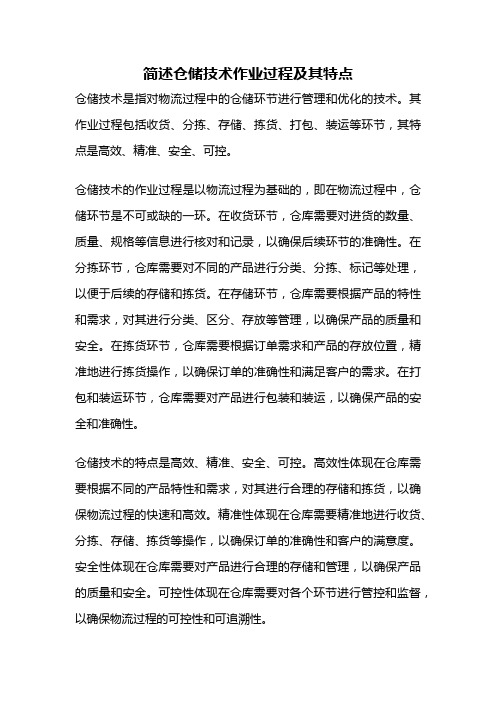 简述仓储技术作业过程及其特点

仓储技术是指对物流过程中的仓储环节进行管理和优化的技术。其作业过程包括收货、分拣、存储、拣货、打包、装运等环节，其特点是高效、精准、安全、可控。

仓储技术的作业过程是以物流过程为基础的，即在物流过程中，仓储环节是不可或缺的一环。在收货环节，仓库需要对进货的数量、质量、规格等信息进行核对和记录，以确保后续环节的准确性。在分拣环节，仓库需要对不同的产品进行分类、分拣、标记等处理，以便于后续的存储和拣货。在存储环节，仓库需要根据产品的特性和需求，对其进行分类、区分、存放等管理，以确保产品的质量和安全。在拣货环节，仓库需要根据订单需求和产品的存放位置，精准地进行拣货操作，以确保订单的准确性和满足客户的需求。在打包和装运环节，仓库需要对产品进行包装和装运，以确保产品的安全和准确性。

仓储技术的特点是高效、精准、安全、可控。高效性体现在仓库需要根据不同的产品特性和需求，对其进行合理的存储和拣货，以确保物流过程的快速和高效。精准性体现在仓库需要精准地进行收货、分拣、存储、拣货等操作，以确保订单的准确性和客户的满意度。安全性体现在仓库需要对产品进行合理的存储和管理，以确保产品的质量和安全。可控性体现在仓库需要对各个环节进行管控和监督，以确保物流过程的可控性和可追溯性。